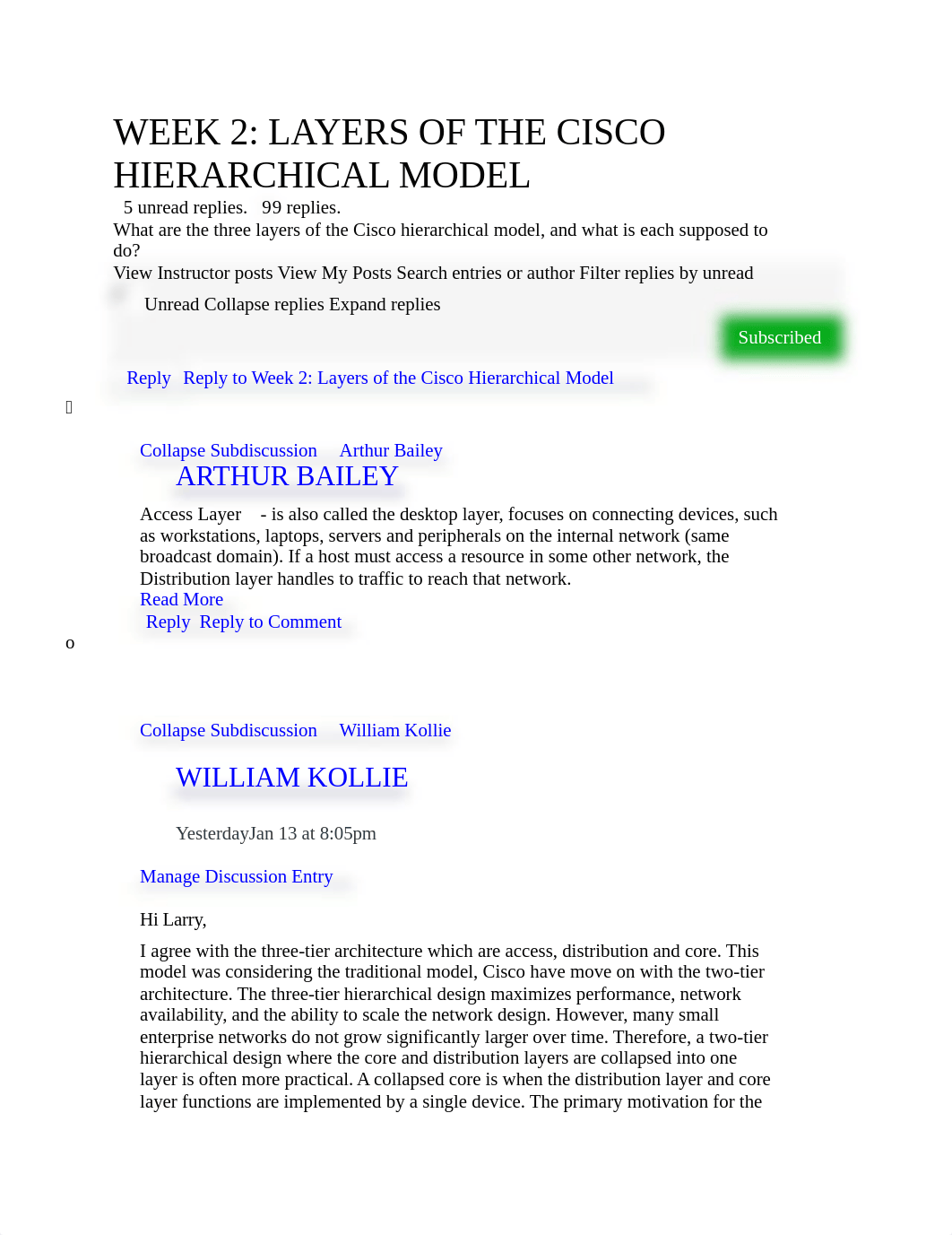 WEEK 2: LAYERS OF THE CISCO HIERARCHICAL MODEL

5 unread replies. 99 replies.

What are the three layers of the Cisco hierarchical model, and what is each supposed to do?

View Instructor posts View My Posts Search entries or author Filter replies by unread

Unread Collapse replies Expand replies

Subscribed

Reply Reply to Week 2: Layers of the Cisco Hierarchical Model

Collapse Subdiscussion Arthur Bailey

ARTHUR BAILEY

Access Layer - is also called the desktop layer, focuses on connecting devices, such as workstations, laptops, servers and peripherals on the internal network (same broadcast domain). If a host must access a resource in some other network, the Distribution layer handles to traffic to reach that network.

Read More

Reply Reply to Comment

o

Collapse Subdiscussion William Kollie

WILLIAM KOLLIE

YesterdayJan 13 at 8:05pm

Manage Discussion Entry

Hi Larry,

I agree with the three-tier architecture which are access, distribution and core. This model was considering the traditional model, Cisco have move on with the two-tier architecture. The three-tier hierarchical design maximizes performance, network availability, and the ability to scale the network design. However, many small enterprise networks do not grow significantly larger over time. Therefore, a two-tier hierarchical design where the core and distribution layers are collapsed into one layer is often more practical. A collapsed core is when the distribution layer and core layer functions are implemented by a single device. The primary motivation for the